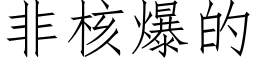 非核爆的